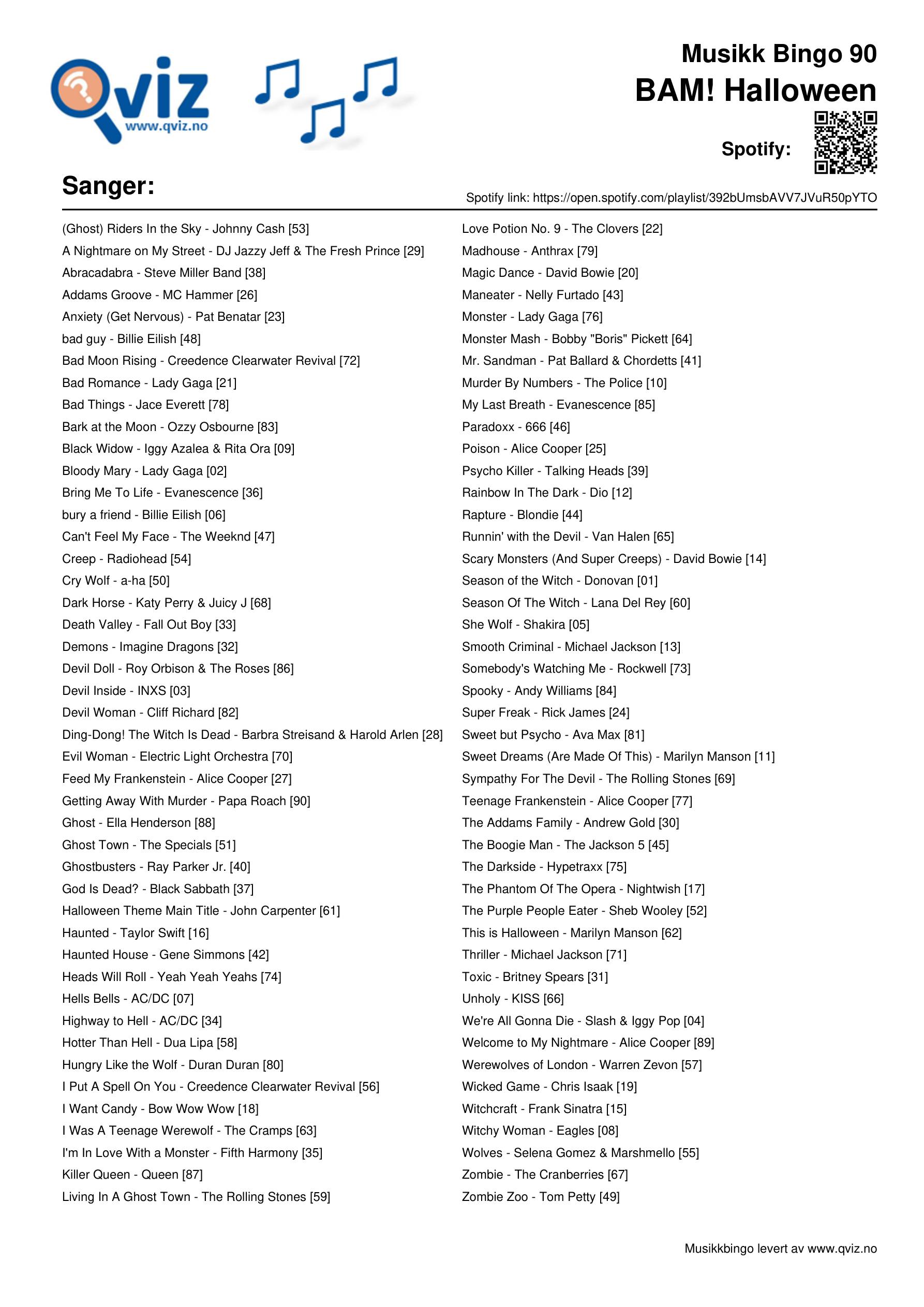 Qviz
www.qviz.no

Musikk Bingo 90
BAM! Halloween

Spotify:

Sanger:

Spotify link: https://open.spotify.com/playlist/392bUmsbAVV7JVuR50pYTO

(Ghost) Riders In the Sky - Johnny Cash [53]
A Nightmare on My Street - DJ Jazzy Jeff & The Fresh Prince [29]
Abracadabra - Steve Miller Band [38]
Addams Groove - MC Hammer [26]
Anxiety (Get Nervous) - Pat Benatar [23]
bad guy - Billie Eilish [48]
Bad Moon Rising - Creedence Clearwater Revival [72]
Bad Romance - Lady Gaga [21]
Bad Things - Jace Everett [78]
Bark at the Moon - Ozzy Osbourne [83]
Black Widow - Iggy Azalea & Rita Ora [09]
Bloody Mary - Lady Gaga [02]
Bring Me To Life - Evanescence [36]
bury a friend - Billie Eilish [06]
Can't Feel My Face - The Weeknd [47]
Creep - Radiohead [54]
Cry Wolf - a-ha [50]
Dark Horse - Katy Perry & Juicy J [68]
Death Valley - Fall Out Boy [33]
Demons - Imagine Dragons [32]
Devil Doll - Roy Orbison & The Roses [86]
Devil Inside - INXS [03]
Devil Woman - Cliff Richard [82]
Ding-Dong! The Witch Is Dead - Barbra Streisand & Harold Arlen [28]
Evil Woman - Electric Light Orchestra [70]
Feed My Frankenstein - Alice Cooper [27]
Getting Away With Murder - Papa Roach [90]
Ghost - Ella Henderson [88]
Ghost Town - The Specials [51]
Ghostbusters - Ray Parker Jr. [40]
God Is Dead? - Black Sabbath [37]
Halloween Theme Main Title - John Carpenter [61]
Haunted - Taylor Swift [16]
Haunted House - Gene Simmons [42]
Heads Will Roll - Yeah Yeah Yeahs [74]
Hells Bells - AC/DC [07]
Highway to Hell - AC/DC [34]
Hotter Than Hell - Dua Lipa [58]
Hungry Like the Wolf - Duran Duran [80]
I Put A Spell On You - Creedence Clearwater Revival [56]
I Want Candy - Bow Wow Wow [18]
I Was A Teenage Werewolf - The Cramps [63]
I'm In Love With a Monster - Fifth Harmony [35]
Killer Queen - Queen [87]
Living In A Ghost Town - The Rolling Stones [59]

Love Potion No. 9 - The Clovers [22]
Madhouse - Anthrax [79]
Magic Dance - David Bowie [20]
Maneater - Nelly Furtado [43]
Monster - Lady Gaga [76]
Monster Mash - Bobby "Boris" Pickett [64]
Mr. Sandman - Pat Ballard & Chordetts [41]
Murder By Numbers - The Police [10]
My Last Breath - Evanescence [85]
Paradoxx - 666 [46]
Poison - Alice Cooper [25]
Psycho Killer - Talking Heads [39]
Rainbow In The Dark - Dio [12]
Rapture - Blondie [44]
Runnin' with the Devil - Van Halen [65]
Scary Monsters (And Super Creeps) - David Bowie [14]
Season of the Witch - Donovan [01]
Season Of The Witch - Lana Del Rey [60]
She Wolf - Shakira [05]
Smooth Criminal - Michael Jackson [13]
Somebody's Watching Me - Rockwell [73]
Spooky - Andy Williams [84]
Super Freak - Rick James [24]
Sweet but Psycho - Ava Max [81]
Sweet Dreams (Are Made Of This) - Marilyn Manson [11]
Sympathy For The Devil - The Rolling Stones [69]
Teenage Frankenstein - Alice Cooper [77]
The Addams Family - Andrew Gold [30]
The Boogie Man - The Jackson 5 [45]
The Darkside - Hypetraxx [75]
The Phantom Of The Opera - Nightwish [17]
The Purple People Eater - Sheb Wooley [52]
This is Halloween - Marilyn Manson [62]
Thriller - Michael Jackson [71]
Toxic - Britney Spears [31]
Unholy - KISS [66]
We're All Gonna Die - Slash & Iggy Pop [04]
Welcome to My Nightmare - Alice Cooper [89]
Werewolves of London - Warren Zevon [57]
Wicked Game - Chris Isaak [19]
Witchcraft - Frank Sinatra [15]
Witchy Woman - Eagles [08]
Wolves - Selena Gomez & Marshmello [55]
Zombie - The Cranberries [67]
Zombie Zoo - Tom Petty [49]

Musikkbingo levert av www.qviz.no